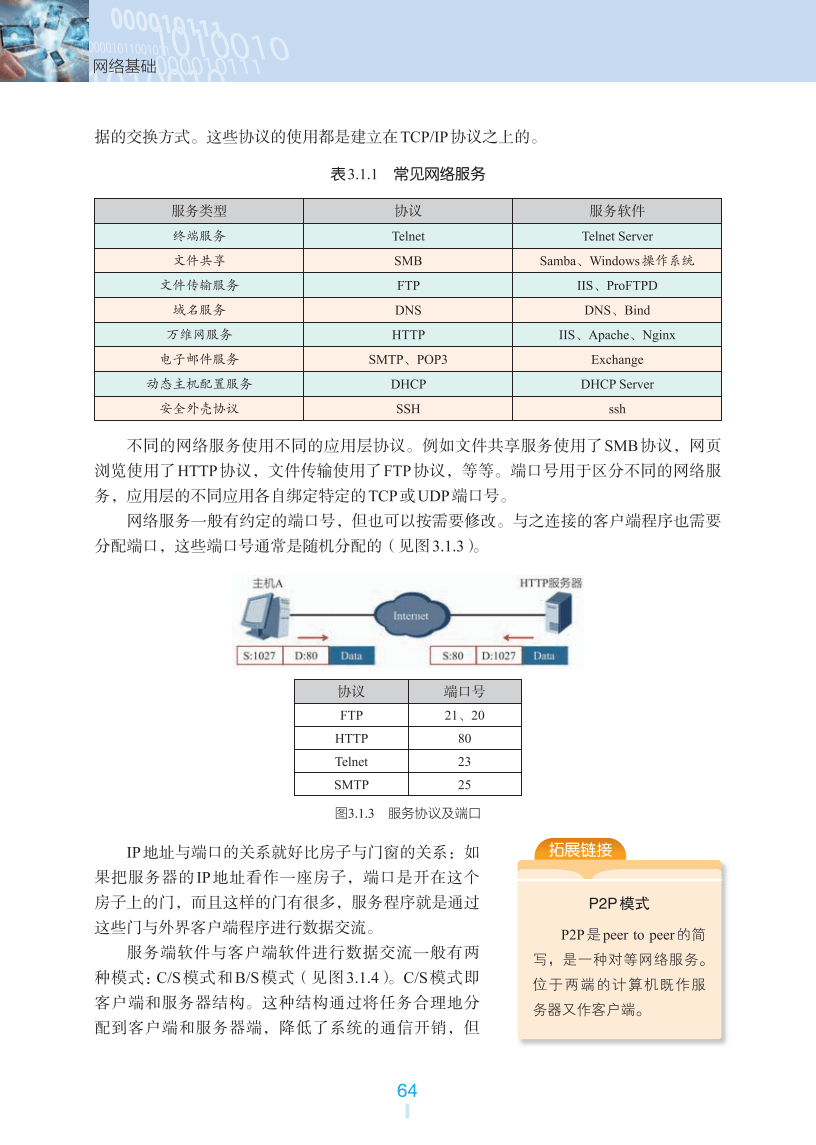 网络基础

据的交换方式。这些协议的使用都是建立在TCP/IP协议之上的。

表3.1.1 常见网络服务

| 服务类型 | 协议 | 服务软件 |
|---|---|---|
| 终端服务 | Telnet | Telnet Server |
| 文件共享 | SMB | Samba、Windows操作系统 |
| 文件传输服务 | FTP | IIS、ProFTPD |
| 域名服务 | DNS | DNS、Bind |
| 万维网服务 | HTTP | IIS、Apache、Nginx |
| 电子邮件服务 | SMTP、POP3 | Exchange |
| 动态主机配置服务 | DHCP | DHCP Server |
| 安全外壳协议 | SSH | ssh |

不同的网络服务使用不同的应用层协议。例如文件共享服务使用了SMB协议，网页浏览使用了HTTP协议，文件传输使用了FTP协议，等等。端口号用于区分不同的网络服务，应用层的不同应用各自绑定特定的TCP或UDP端口号。

网络服务一般有约定的端口号，但也可以按需要修改。与之连接的客户端程序也需要分配端口，这些端口号通常是随机分配的（见图3.1.3）。

主机A
HTTP服务器
Internet
S:1027 D:80 Data
S:80 D:1027 Data

| 协议 | 端口号 |
|---|---|
| FTP | 21、20 |
| HTTP | 80 |
| Telnet | 23 |
| SMTP | 25 |

图3.1.3 服务协议及端口

IP地址与端口的关系就好比房子与门窗的关系：如果把服务器的IP地址看作一座房子，端口是开在这个房子上的门，而且这样的门有很多，服务程序就是通过这些门与外界客户端程序进行数据交流。

服务端软件与客户端软件进行数据交流一般有两种模式：C/S模式和B/S模式（见图3.1.4）。C/S模式即客户端和服务器结构。这种结构通过将任务合理地分配到客户端和服务器端，降低了系统的通信开销，但

拓展链接

P2P模式

P2P是peer to peer的简写，是一种对等网络服务。位于两端的计算机既作服务器又作客户端。

64